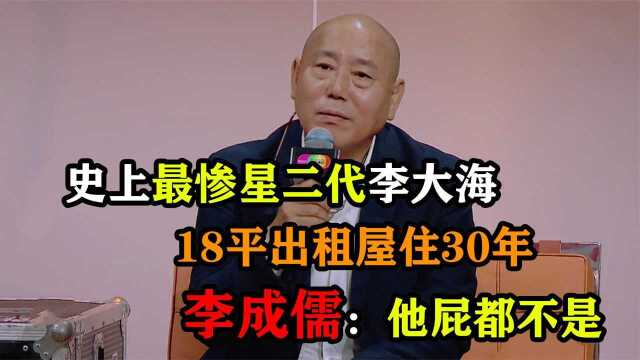 史上最惨星二代李大海

18平出租屋住30年

李成儒：他屁都不是